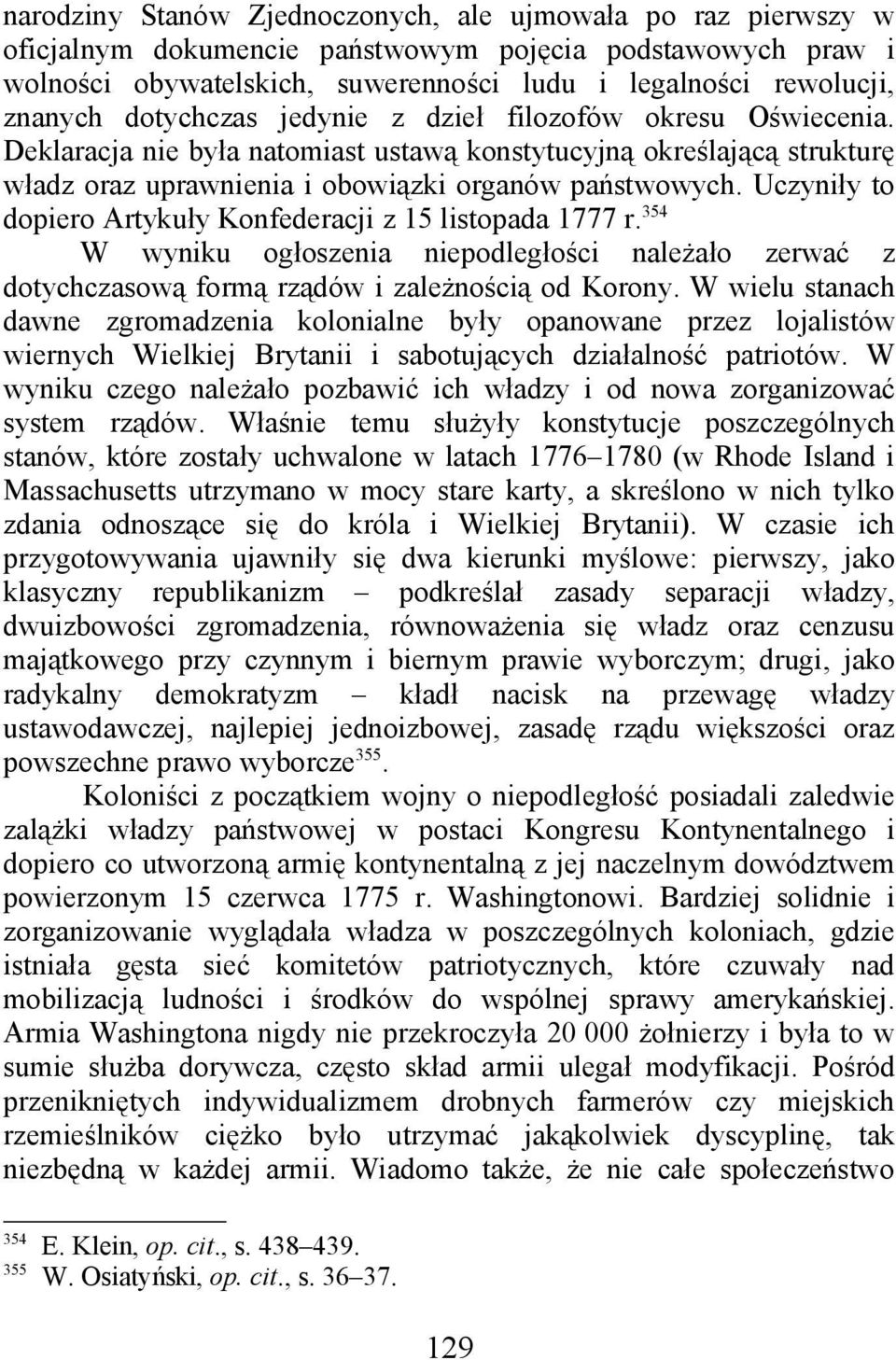 narodziny Stanów Zjednoczonych, ale ujmowała po raz pierwszy w oficjalnym dokumencie państwowym pojęcia podstawowych praw i wolności obywatelskich, suwerenności ludu i legalności rewolucji, znanych dotychczas jedynie z dzieł filozofów okresu Oświecenia. Deklaracja nie była natomiast ustawą konstytucyjną określającą strukturę władz oraz uprawnienia i obowiązki organów państwowych. Uczyniły to dopiero Artykuły Konfederacji z 15 listopada 1777 r.$^{354}$

W wyniku ogłoszenia niepodległości należało zerwać z dotychczasową formą rządów i zależnością od Korony. W wielu stanach dawne zgromadzenia kolonialne były opanowane przez lojalistów wiernych Wielkiej Brytanii i sabotujących działalność patriotów. W wyniku czego należało pozbawić ich władzy i od nowa zorganizować system rządów. Właśnie temu służyły konstytucje poszczególnych stanów, które zostały uchwalone w latach 1776–1780 (w Rhode Island i Massachusetts utrzymano w mocy stare karty, a skreślono w nich tylko zdania odnoszące się do króla i Wielkiej Brytanii). W czasie ich przygotowywania ujawniły się dwa kierunki myślowe: pierwszy, jako klasyczny republikanizm – podkreślał zasady separacji władzy, dwuizbowości zgromadzenia, równoważenia się władz oraz cenzusu majątkowego przy czynnym i biernym prawie wyborczym; drugi, jako radykalny demokratyzm – kładł nacisk na przewagę władzy ustawodawczej, najlepiej jednoizbowej, zasadę rządu większości oraz powszechne prawo wyborcze$^{355}$.

Koloniści z początkiem wojny o niepodległość posiadali zaledwie zalążki władzy państwowej w postaci Kongresu Kontynentalnego i dopiero co utworzoną armię kontynentalną z jej naczelnym dowództwem powierzonym 15 czerwca 1775 r. Washingtonowi. Bardziej solidnie i zorganizowanie wyglądała władza w poszczególnych koloniach, gdzie istniała gęsta sieć komitetów patriotycznych, które czuwały nad mobilizacją ludności i środków do wspólnej sprawy amerykańskiej. Armia Washingtona nigdy nie przekroczyła 20 000 żołnierzy i była to w sumie służba dorywcza, często skład armii ulegał modyfikacji. Pośród przenikniętych indywidualizmem drobnych farmerów czy miejskich rzemieślników ciężko było utrzymać jakąkolwiek dyscyplinę, tak niezbędną w każdej armii. Wiadomo także, że nie całe społeczeństwo

$^{354}$ E. Klein, op. cit., s. 438–439.
$^{355}$ W. Osiatyński, op. cit., s. 36–37.

129